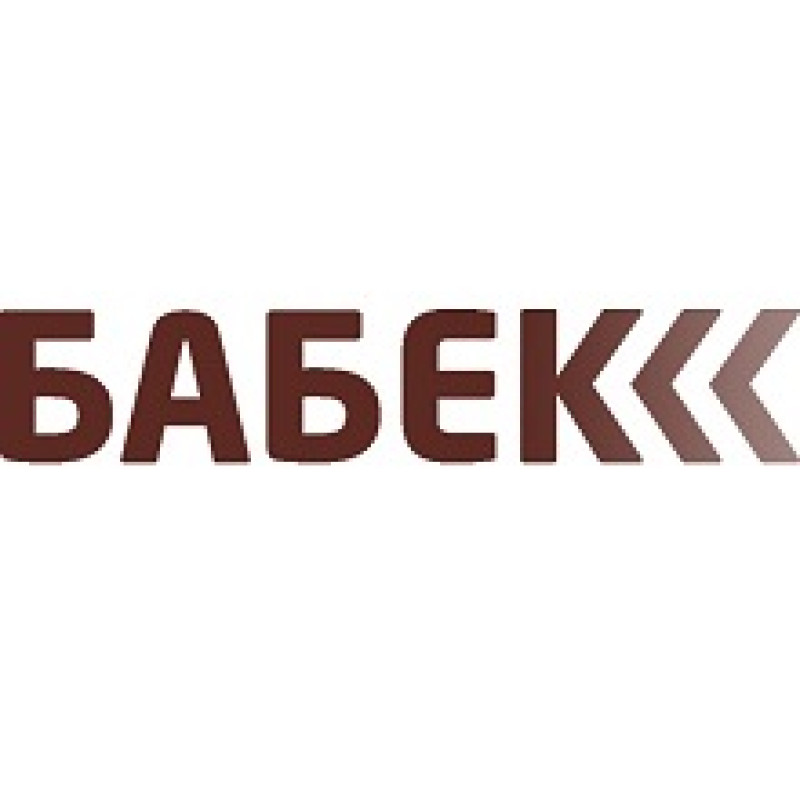 БАБЕК